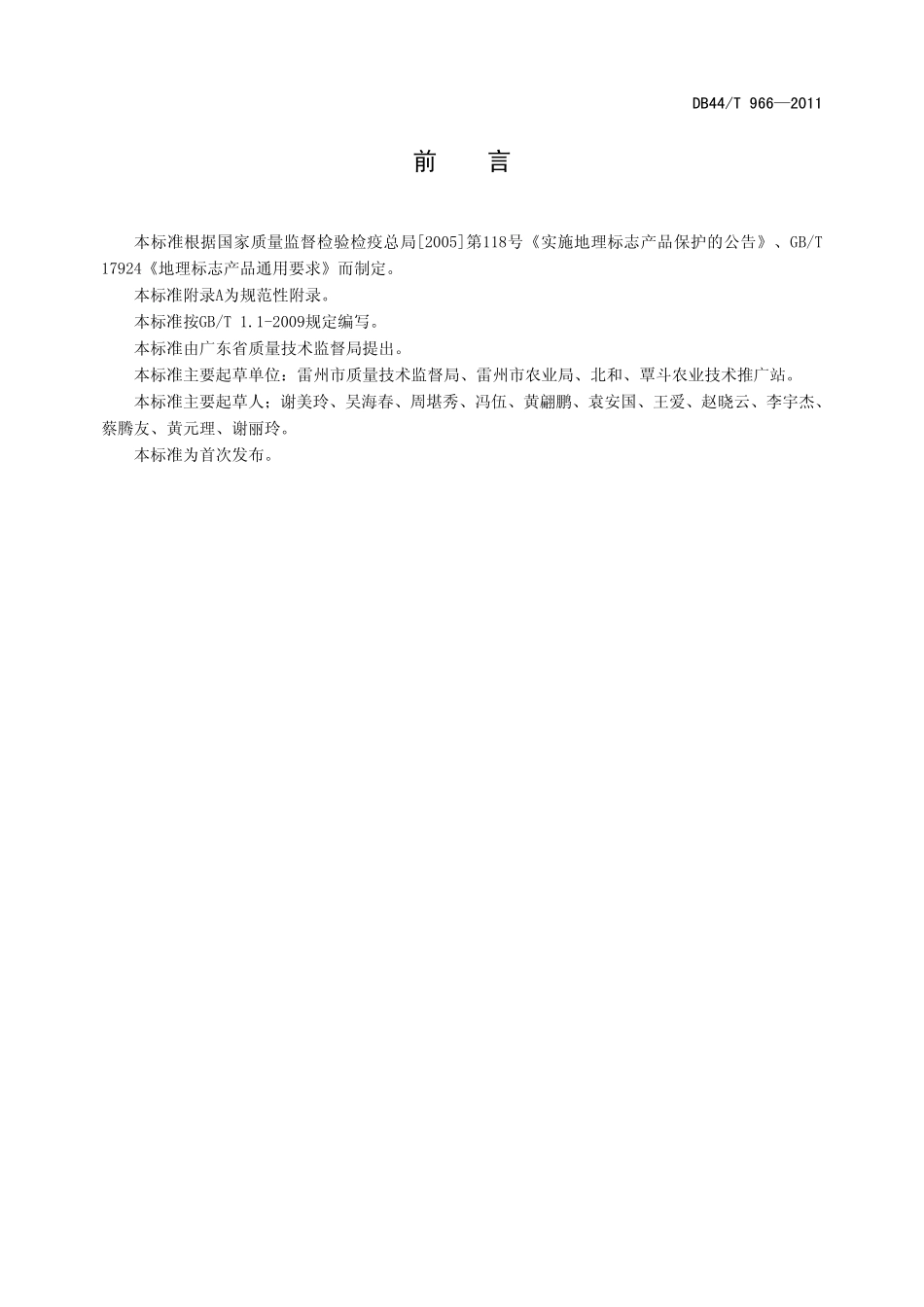 DB44/T 966—2011

前　言

本标准根据国家质量监督检验检疫总局[2005]第118号《实施地理标志产品保护的公告》、GB/T 17924《地理标志产品通用要求》而制定。

本标准附录A为规范性附录。

本标准按GB/T 1.1-2009规定编写。

本标准由广东省质量技术监督局提出。

本标准主要起草单位：雷州市质量技术监督局、雷州市农业局、北和、覃斗农业技术推广站。

本标准主要起草人：谢美玲、吴海春、周堪秀、冯伍、黄翩鹏、袁安国、王爱、赵晓云、李宇杰、蔡腾友、黄元理、谢丽玲。

本标准为首次发布。